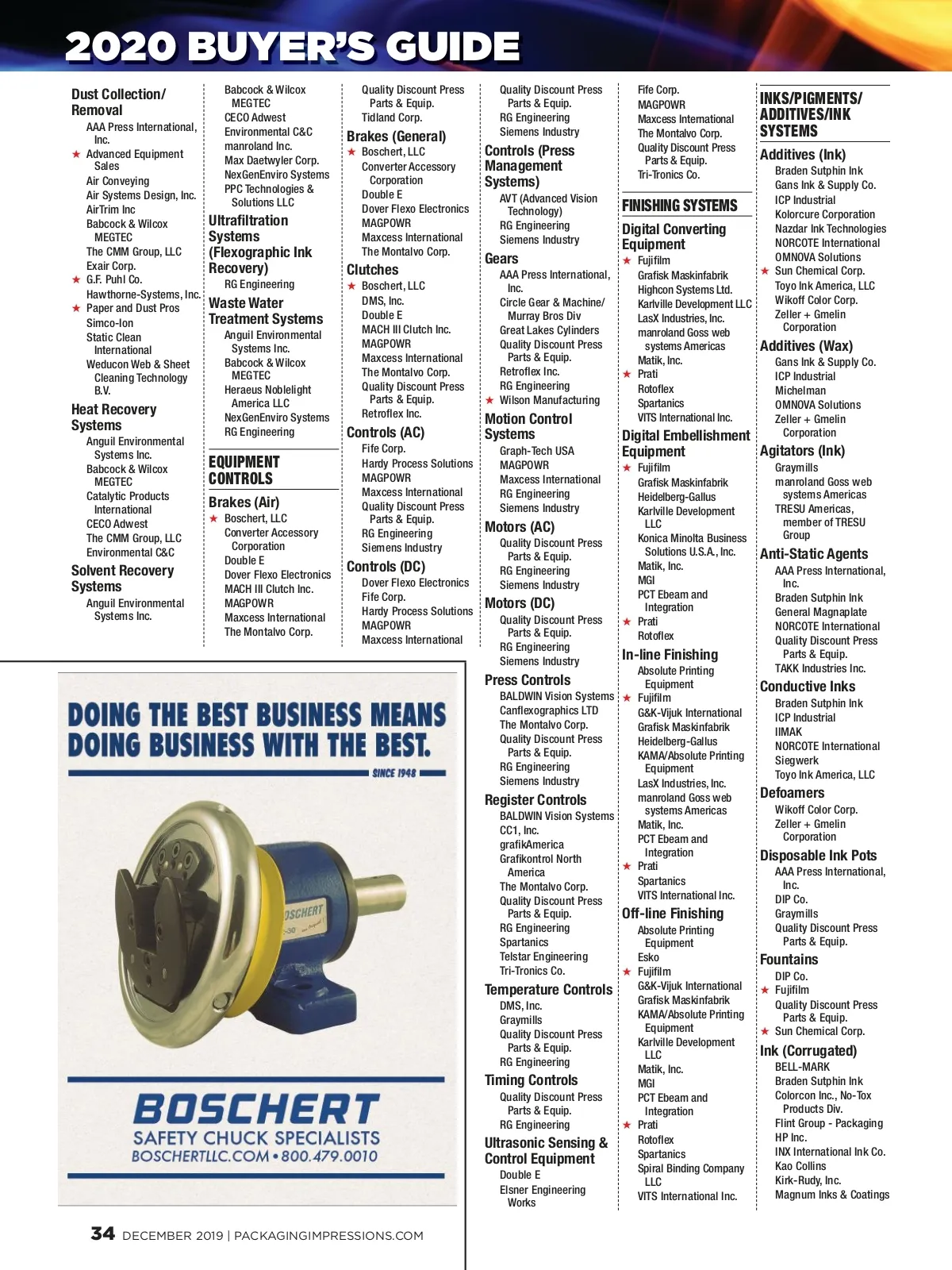 2020 BUYER'S GUIDE

Dust Collection/ Removal
AAA Press International, Inc.
★ Advanced Equipment Sales
Air Conveying
Air Systems Design, Inc.
AirTrim Inc
Babcock & Wilcox MEGTEC
The CMM Group, LLC
Exair Corp.
★ G.F. Puhl Co.
Hawthorne-Systems, Inc.
★ Paper and Dust Pros
Simco-Ion
Static Clean International
Weducon Web & Sheet Cleaning Technology B.V.

Heat Recovery Systems
Anguil Environmental Systems Inc.
Babcock & Wilcox MEGTEC
Catalytic Products International
CECO Adwest
The CMM Group, LLC
Environmental C&C

Solvent Recovery Systems
Anguil Environmental Systems Inc.

Babcock & Wilcox MEGTEC
CECO Adwest
Environmental C&C
manroland Inc.
Max Daetwyler Corp.
NexGenEnviro Systems
PPC Technologies & Solutions LLC

Ultrafiltration Systems (Flexographic Ink Recovery)
RG Engineering

Waste Water Treatment Systems
Anguil Environmental Systems Inc.
Babcock & Wilcox MEGTEC
Heraeus Noblelight America LLC
NexGenEnviro Systems
RG Engineering

EQUIPMENT CONTROLS

Brakes (Air)
★ Boschert, LLC
Converter Accessory Corporation
Double E
Dover Flexo Electronics
MACH III Clutch Inc.
MAGPOWR
Maxcess International
The Montalvo Corp.

Quality Discount Press Parts & Equip.
Tidland Corp.

Brakes (General)
★ Boschert, LLC
Converter Accessory Corporation
Double E
Dover Flexo Electronics
MAGPOWR
Maxcess International
The Montalvo Corp.

Clutches
★ Boschert, LLC
DMS, Inc.
Double E
MACH III Clutch Inc.
MAGPOWR
Maxcess International
The Montalvo Corp.
Quality Discount Press Parts & Equip.
Retroflex Inc.

Controls (AC)
Fife Corp.
Hardy Process Solutions
MAGPOWR
Maxcess International
Quality Discount Press Parts & Equip.
RG Engineering
Siemens Industry

Controls (DC)
Dover Flexo Electronics
Fife Corp.
Hardy Process Solutions
MAGPOWR
Maxcess International

Quality Discount Press Parts & Equip.
RG Engineering
Siemens Industry

Controls (Press Management Systems)
AVT (Advanced Vision Technology)
RG Engineering
Siemens Industry

Gears
AAA Press International, Inc.
Circle Gear & Machine/ Murray Bros Div
Great Lakes Cylinders
Quality Discount Press Parts & Equip.
Retroflex Inc.
RG Engineering
★ Wilson Manufacturing

Motion Control Systems
Graph-Tech USA
MAGPOWR
Maxcess International
RG Engineering
Siemens Industry

Motors (AC)
Quality Discount Press Parts & Equip.
RG Engineering
Siemens Industry

Motors (DC)
Quality Discount Press Parts & Equip.
RG Engineering
Siemens Industry

Press Controls
BALDWIN Vision Systems
Canflexographics LTD
The Montalvo Corp.
Quality Discount Press Parts & Equip.
RG Engineering
Siemens Industry

Register Controls
BALDWIN Vision Systems
CC1, Inc.
grafikAmerica
Grafikontrol North America
The Montalvo Corp.
Quality Discount Press Parts & Equip.
RG Engineering
Spartanics
Telstar Engineering
Tri-Tronics Co.

Temperature Controls
DMS, Inc.
Graymills
Quality Discount Press Parts & Equip.
RG Engineering

Timing Controls
Quality Discount Press Parts & Equip.
RG Engineering

Ultrasonic Sensing & Control Equipment
Double E
Elsner Engineering Works

Fife Corp.
MAGPOWR
Maxcess International
The Montalvo Corp.
Quality Discount Press Parts & Equip.
Tri-Tronics Co.

FINISHING SYSTEMS

Digital Converting Equipment
★ Fujifilm
Grafisk Maskinfabrik
Highcon Systems Ltd.
Karlville Development LLC
LasX Industries, Inc.
manroland Goss web systems Americas
Matik, Inc.
★ Prati
Rotoflex
Spartanics
VITS International Inc.

Digital Embellishment Equipment
★ Fujifilm
Grafisk Maskinfabrik
Heidelberg-Gallus
Karlville Development LLC
Konica Minolta Business Solutions U.S.A., Inc.
Matik, Inc.
MGI
PCT Ebeam and Integration
★ Prati
Rotoflex

In-line Finishing
Absolute Printing Equipment
★ Fujifilm
G&K-Vijuk International
Grafisk Maskinfabrik
Heidelberg-Gallus
KAMA/Absolute Printing Equipment
LasX Industries, Inc.
manroland Goss web systems Americas
Matik, Inc.
PCT Ebeam and Integration
★ Prati
Spartanics
VITS International Inc.

Off-line Finishing
Absolute Printing Equipment
Esko
★ Fujifilm
G&K-Vijuk International
Grafisk Maskinfabrik
KAMA/Absolute Printing Equipment
Karlville Development LLC
Matik, Inc.
MGI
PCT Ebeam and Integration
★ Prati
Rotoflex
Spartanics
Spiral Binding Company LLC
VITS International Inc.

INKS/PIGMENTS/ ADDITIVES/INK SYSTEMS

Additives (Ink)
Braden Sutphin Ink
Gans Ink & Supply Co.
ICP Industrial
Kolorcure Corporation
Nazdar Ink Technologies
NORCOTE International
OMNOVA Solutions
★ Sun Chemical Corp.
Toyo Ink America, LLC
Wikoff Color Corp.
Zeller + Gmelin Corporation

Additives (Wax)
Gans Ink & Supply Co.
ICP Industrial
Michelman
OMNOVA Solutions
Zeller + Gmelin Corporation

Agitators (Ink)
Graymills
manroland Goss web systems Americas
TRESU Americas, member of TRESU Group

Anti-Static Agents
AAA Press International, Inc.
Braden Sutphin Ink
General Magnaplate
NORCOTE International
Quality Discount Press Parts & Equip.
TAKK Industries Inc.

Conductive Inks
Braden Sutphin Ink
ICP Industrial
IIMAK
NORCOTE International
Siegwerk
Toyo Ink America, LLC

Defoamers
Wikoff Color Corp.
Zeller + Gmelin Corporation

Disposable Ink Pots
AAA Press International, Inc.
DIP Co.
Graymills
Quality Discount Press Parts & Equip.

Fountains
DIP Co.
★ Fujifilm
Quality Discount Press Parts & Equip.
★ Sun Chemical Corp.

Ink (Corrugated)
BELL-MARK
Braden Sutphin Ink
Colorcon Inc., No-Tox Products Div.
Flint Group - Packaging
HP Inc.
INX International Ink Co.
Kao Collins
Kirk-Rudy, Inc.
Magnum Inks & Coatings

DOING THE BEST BUSINESS MEANS DOING BUSINESS WITH THE BEST.
SINCE 1948
BOSCHERT
BOSCHERT
SAFETY CHUCK SPECIALISTS
BOSCHERTLLC.COM • 800.479.0010

34 DECEMBER 2019 | PACKAGINGIMPRESSIONS.COM